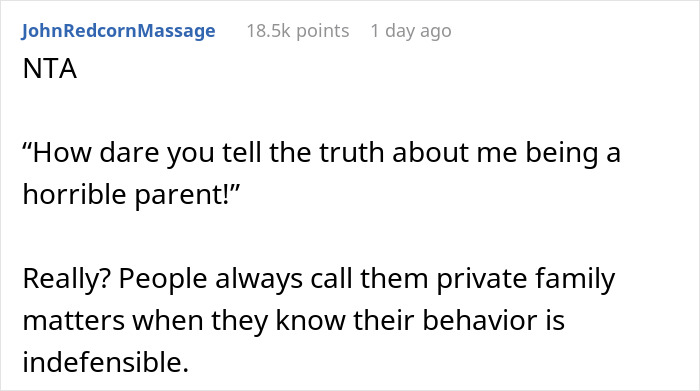 JohnRedcornMassage 18.5k points 1 day ago

NTA

“How dare you tell the truth about me being a horrible parent!”

Really? People always call them private family matters when they know their behavior is indefensible.